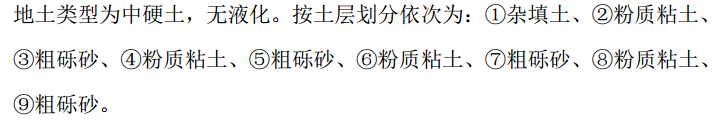 地土类型为中硬土，无液化。按土层划分依次为：①杂填土、②粉质粘土、③粗砾砂、④粉质粘土、⑤粗砾砂、⑥粉质粘土、⑦粗砾砂、⑧粉质粘土、⑨粗砾砂。